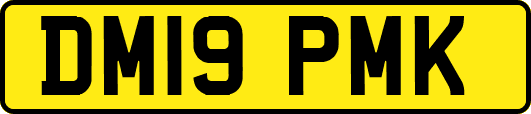 DM19 PMK